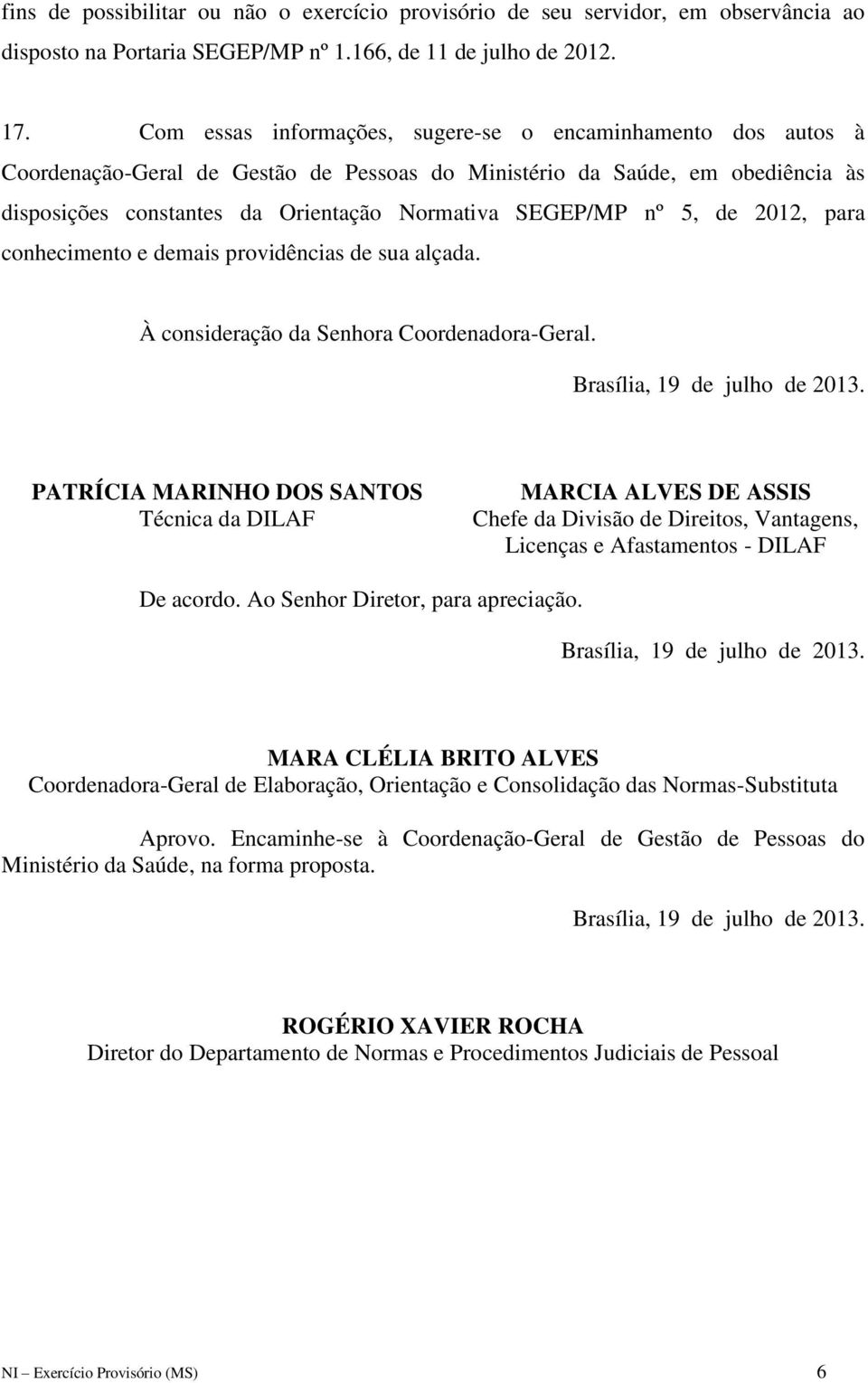 fins de possibilitar ou não o exercício provisório de seu servidor, em observância ao disposto na Portaria SEGEP/MP nº 1.166, de 11 de julho de 2012.

17. Com essas informações, sugere-se o encaminhamento dos autos à Coordenação-Geral de Gestão de Pessoas do Ministério da Saúde, em obediência às disposições constantes da Orientação Normativa SEGEP/MP nº 5, de 2012, para conhecimento e demais providências de sua alçada.

À consideração da Senhora Coordenadora-Geral.

Brasília, 19 de julho de 2013.

PATRÍCIA MARINHO DOS SANTOS
Técnica da DILAF

MARCIA ALVES DE ASSIS
Chefe da Divisão de Direitos, Vantagens, Licenças e Afastamentos - DILAF

De acordo. Ao Senhor Diretor, para apreciação.

Brasília, 19 de julho de 2013.

MARA CLÉLIA BRITO ALVES
Coordenadora-Geral de Elaboração, Orientação e Consolidação das Normas-Substituta

Aprovo. Encaminhe-se à Coordenação-Geral de Gestão de Pessoas do Ministério da Saúde, na forma proposta.

Brasília, 19 de julho de 2013.

ROGÉRIO XAVIER ROCHA
Diretor do Departamento de Normas e Procedimentos Judiciais de Pessoal

NI – Exercício Provisório (MS) 6